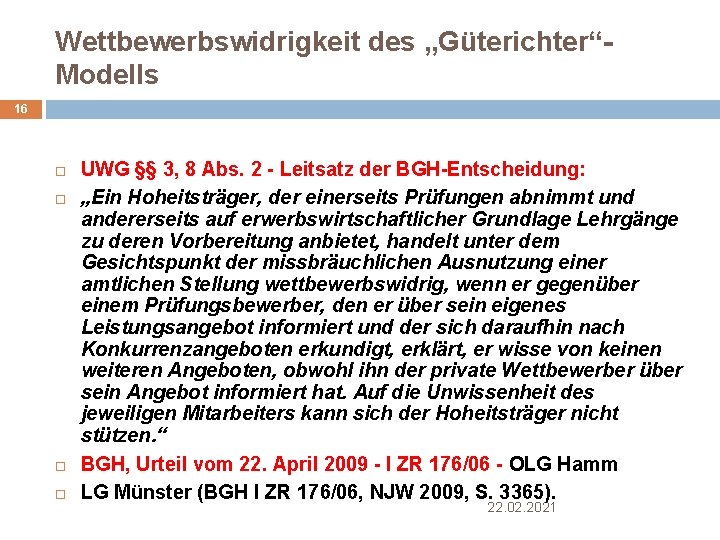 Wettbewerbswidrigkeit des „Güterichter“-Modells

16

UWG §§ 3, 8 Abs. 2 - Leitsatz der BGH-Entscheidung:

„Ein Hoheitsträger, der einerseits Prüfungen abnimmt und andererseits auf erwerbswirtschaftlicher Grundlage Lehrgänge zu deren Vorbereitung anbietet, handelt unter dem Gesichtspunkt der missbräuchlichen Ausnutzung einer amtlichen Stellung wettbewerbswidrig, wenn er gegenüber einem Prüfungsbewerber, den er über sein eigenes Leistungsangebot informiert und der sich daraufhin nach Konkurrenzangeboten erkundigt, erklärt, er wisse von keinen weiteren Angeboten, obwohl ihn der private Wettbewerber über sein Angebot informiert hat. Auf die Unwissenheit des jeweiligen Mitarbeiters kann sich der Hoheitsträger nicht stützen.“

BGH, Urteil vom 22. April 2009 - I ZR 176/06 - OLG Hamm

LG Münster (BGH I ZR 176/06, NJW 2009, S. 3365).

22.02.2021